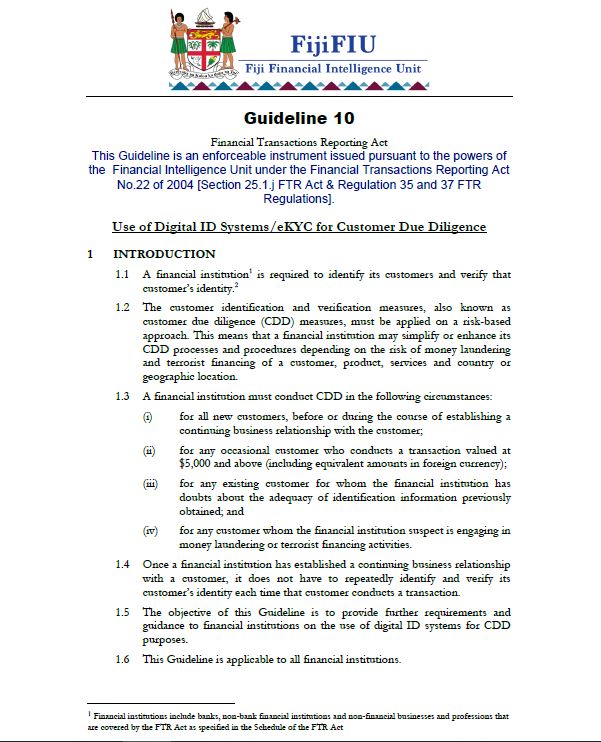 FijiFIU
Fiji Financial Intelligence Unit

Guideline 10

Financial Transactions Reporting Act
This Guideline is an enforceable instrument issued pursuant to the powers of the Financial Intelligence Unit under the Financial Transactions Reporting Act No.22 of 2004 [Section 25.1.j FTR Act & Regulation 35 and 37 FTR Regulations].

Use of Digital ID Systems/eKYC for Customer Due Diligence

1 INTRODUCTION

1.1 A financial institution$^1$ is required to identify its customers and verify that customer's identity.$^2$

1.2 The customer identification and verification measures, also known as customer due diligence (CDD) measures, must be applied on a risk-based approach. This means that a financial institution may simplify or enhance its CDD processes and procedures depending on the risk of money laundering and terrorist financing of a customer, product, services and country or geographic location.

1.3 A financial institution must conduct CDD in the following circumstances:

(i) for all new customers, before or during the course of establishing a continuing business relationship with the customer;

(ii) for any occasional customer who conducts a transaction valued at $5,000 and above (including equivalent amounts in foreign currency);

(iii) for any existing customer for whom the financial institution has doubts about the adequacy of identification information previously obtained; and

(iv) for any customer whom the financial institution suspect is engaging in money laundering or terrorist financing activities.

1.4 Once a financial institution has established a continuing business relationship with a customer, it does not have to repeatedly identify and verify its customer's identity each time that customer conducts a transaction.

1.5 The objective of this Guideline is to provide further requirements and guidance to financial institutions on the use of digital ID systems for CDD purposes.

1.6 This Guideline is applicable to all financial institutions.

$^1$ Financial institutions include banks, non-bank financial institutions and non-financial businesses and professions that are covered by the FTR Act as specified in the Schedule of the FTR Act